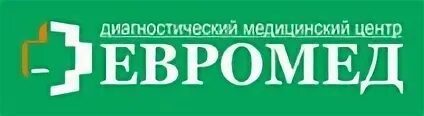 диагностический медицинский центр
ЕВРОМЕД